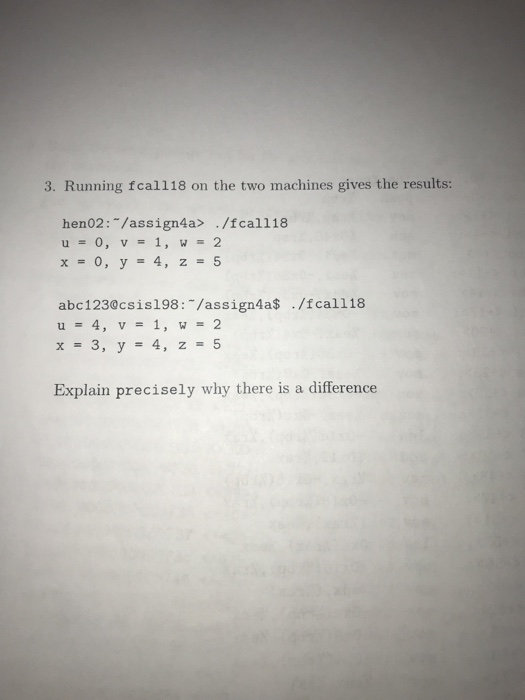 3. Running fcall18 on the two machines gives the results:

hen02:~/assign4a> ./fcall18
u = 0, v = 1, w = 2
x = 0, y = 4, z = 5

abc123@csisl98:~/assign4a$ ./fcall18
u = 4, v = 1, w = 2
x = 3, y = 4, z = 5

Explain precisely why there is a difference